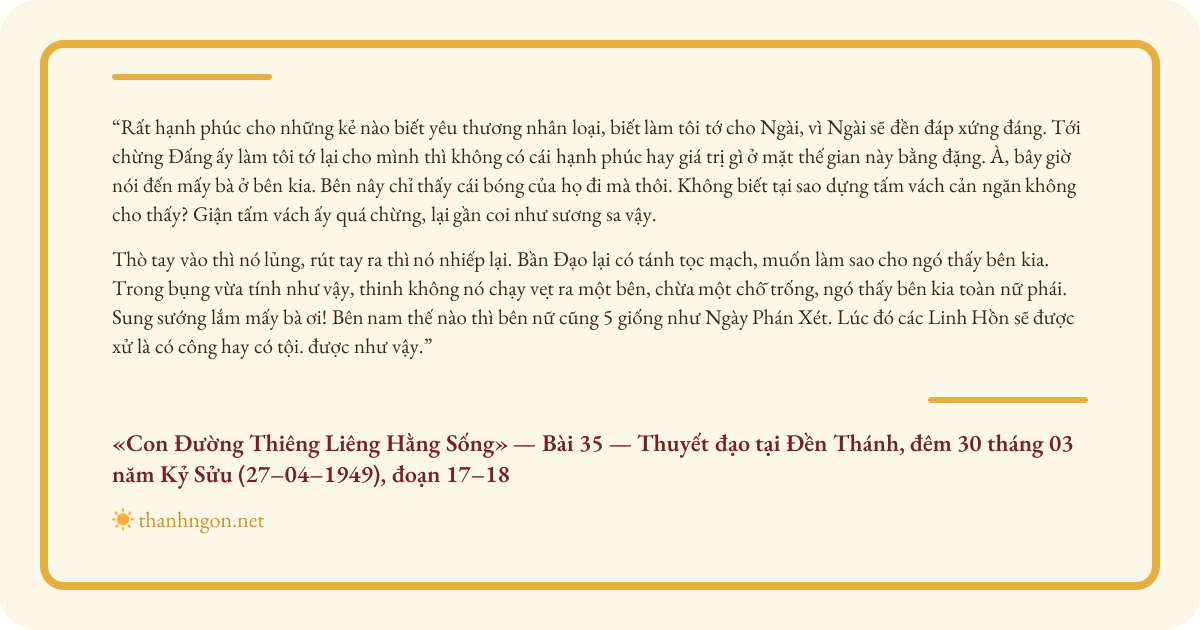 “Rất hạnh phúc cho những kẻ nào biết yêu thương nhân loại, biết làm tôi tớ cho Ngài, vì Ngài sẽ đền đáp xứng đáng. Tới chừng Đấng ấy làm tôi tớ lại cho mình thì không có cái hạnh phúc hay giá trị gì ở mặt thế gian này bằng đặng. À, bây giờ nói đến mấy bà ở bên kia. Bên nây chỉ thấy cái bóng của họ đi mà thôi. Không biết tại sao dựng tấm vách cản ngăn không cho thấy? Giận tấm vách ấy quá chừng, lại gần coi như sương sa vậy.

Thò tay vào thì nó lủng, rút tay ra thì nó nhiếp lại. Bần Đạo lại có tánh tọc mạch, muốn làm sao cho ngó thấy bên kia. Trong bụng vừa tính như vậy, thinh không nó chạy vẹt ra một bên, chừa một chỗ trống, ngó thấy bên kia toàn nữ phái. Sung sướng lắm mấy bà ơi! Bên nam thế nào thì bên nữ cũng 5 giống như Ngày Phán Xét. Lúc đó các Linh Hồn sẽ được xử là có công hay có tội. được như vậy.”

«Con Đường Thiêng Liêng Hằng Sống» — Bài 35 — Thuyết đạo tại Đền Thánh, đêm 30 tháng 03 năm Kỷ Sửu (27–04–1949), đoạn 17–18

thanhngon.net